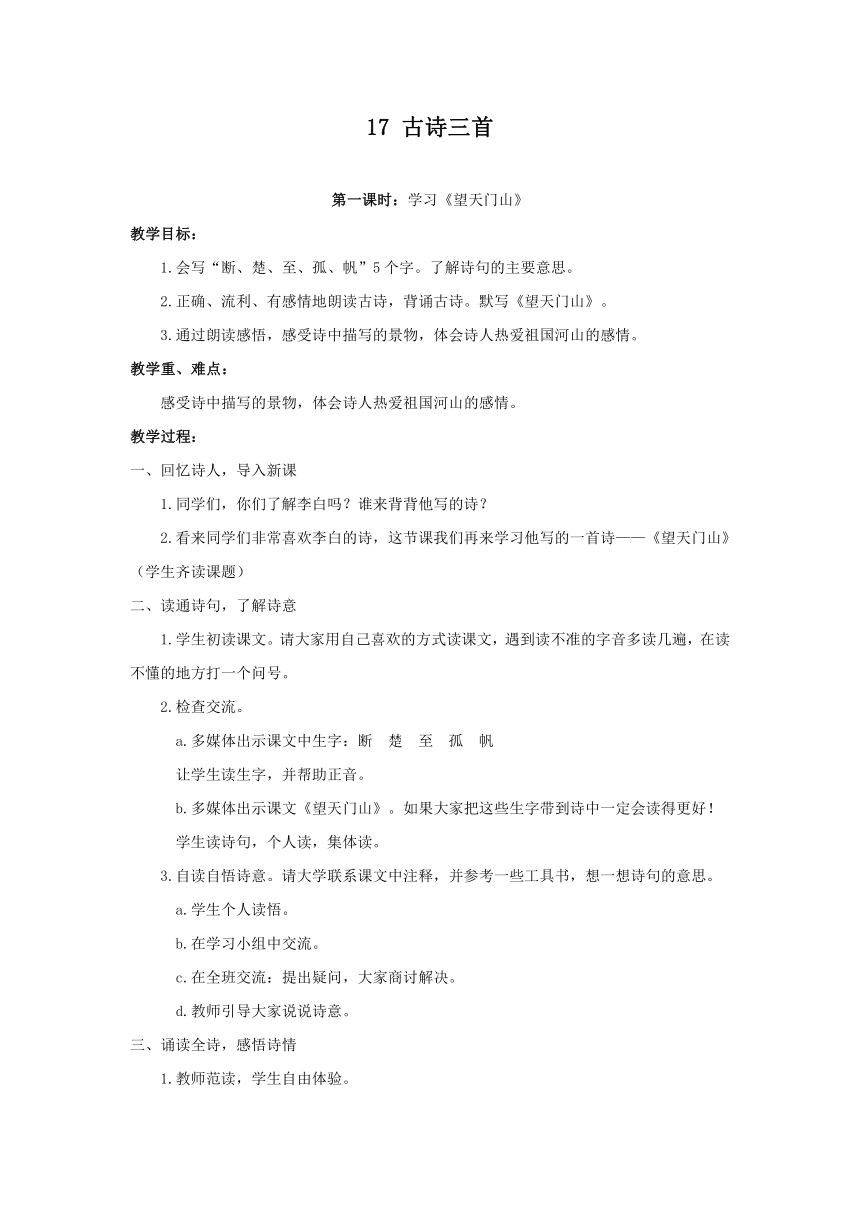 17 古诗三首

第一课时：学习《望天门山》

教学目标：

1.会写“断、楚、至、孤、帆”5个字。了解诗句的主要意思。

2.正确、流利、有感情地朗读古诗，背诵古诗。默写《望天门山》。

3.通过朗读感悟，感受诗中描写的景物，体会诗人热爱祖国河山的感情。

教学重、难点：

感受诗中描写的景物，体会诗人热爱祖国河山的感情。

教学过程：

一、回忆诗人，导入新课

1.同学们，你们了解李白吗？谁来背背他写的诗？

2.看来同学们非常喜欢李白的诗，这节课我们再来学习他写的一首诗——《望天门山》（学生齐读课题）

二、读通诗句，了解诗意

1.学生初读课文。请大家用自己喜欢的方式读课文，遇到读不准的字音多读几遍，在读不懂的地方打一个问号。

2.检查交流。

a.多媒体出示课文中生字：断　楚　至　孤　帆

让学生读生字，并帮助正音。

b.多媒体出示课文《望天门山》。如果大家把这些生字带到诗中一定会读得更好！

学生读诗句，个人读，集体读。

3.自读自悟诗意。请大学联系课文中注释，并参考一些工具书，想一想诗句的意思。

a.学生个人读悟。

b.在学习小组中交流。

c.在全班交流：提出疑问，大家商讨解决。

d.教师引导大家说说诗意。

三、诵读全诗，感悟诗情

1.教师范读，学生自由体验。